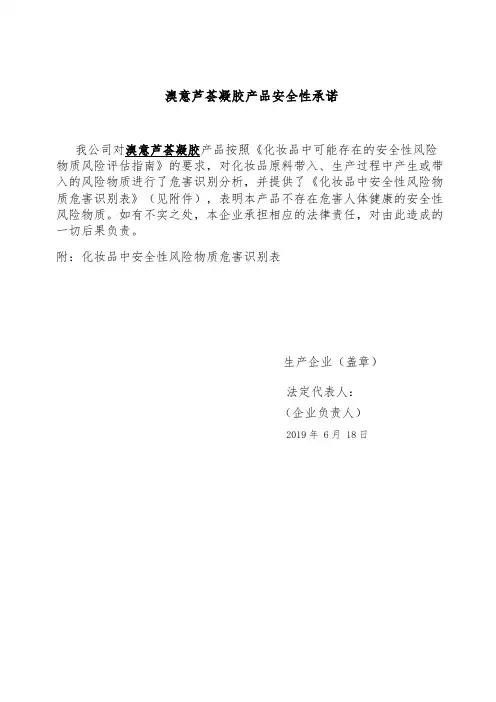 澳意芦荟凝胶产品安全性承诺

我公司对澳意芦荟凝胶产品按照《化妆品中可能存在的安全性风险物质风险评估指南》的要求，对化妆品原料带入、生产过程中产生或带入的风险物质进行了危害识别分析，并提供了《化妆品中安全性风险物质危害识别表》（见附件），表明本产品不存在危害人体健康的安全性风险物质。如有不实之处，本企业承担相应的法律责任，对由此造成的一切后果负责。

附：化妆品中安全性风险物质危害识别表

生产企业（盖章）

法定代表人：

（企业负责人）

2019 年 6 月 18 日